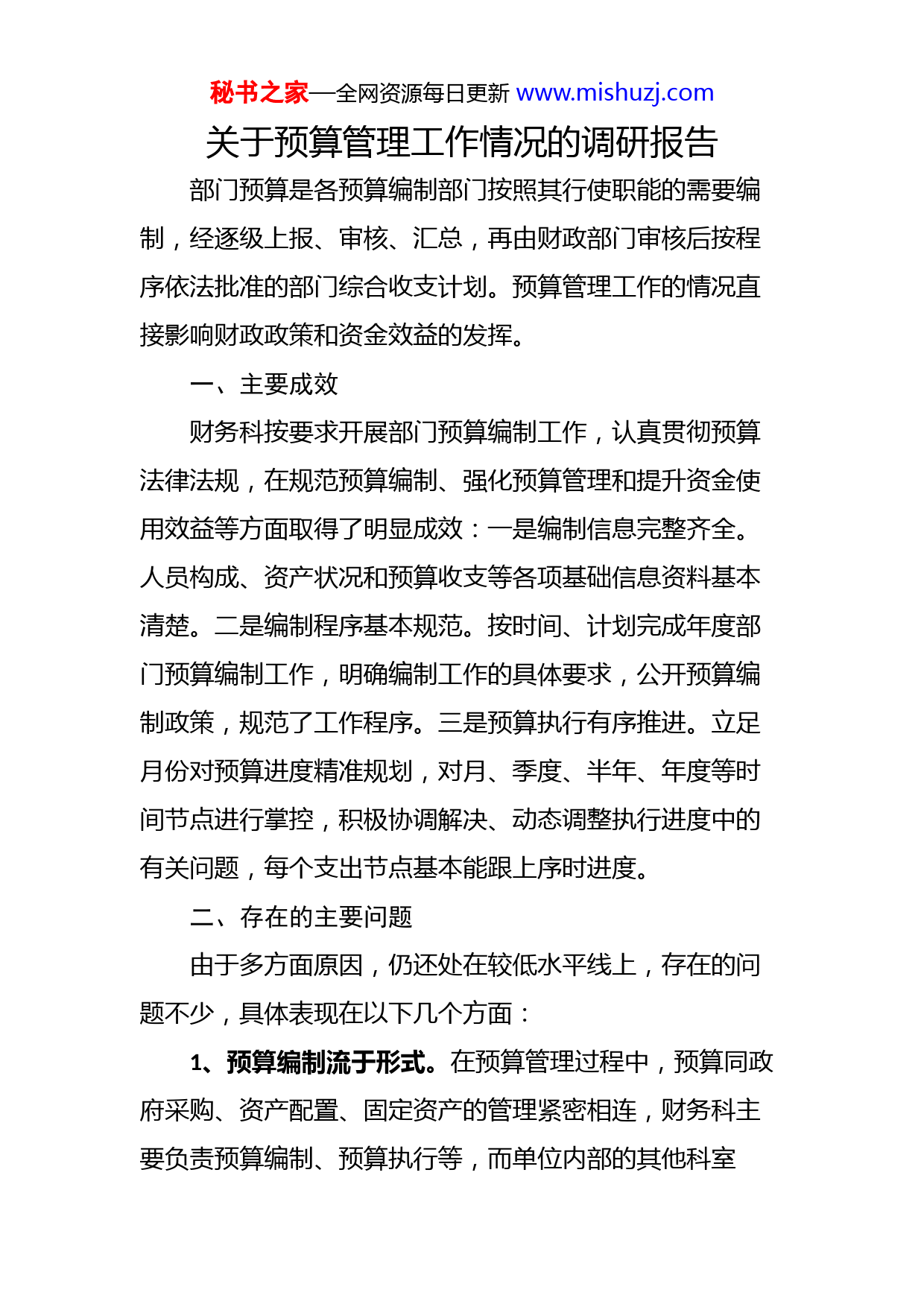 秘书之家—全网资源每日更新 www.mishuzj.com

关于预算管理工作情况的调研报告

部门预算是各预算编制部门按照其行使职能的需要编制，经逐级上报、审核、汇总，再由财政部门审核后按程序依法批准的部门综合收支计划。预算管理工作的情况直接影响财政政策和资金效益的发挥。

一、主要成效

财务科按要求开展部门预算编制工作，认真贯彻预算法律法规，在规范预算编制、强化预算管理和提升资金使用效益等方面取得了明显成效：一是编制信息完整齐全。人员构成、资产状况和预算收支等各项基础信息资料基本清楚。二是编制程序基本规范。按时间、计划完成年度部门预算编制工作，明确编制工作的具体要求，公开预算编制政策，规范了工作程序。三是预算执行有序推进。立足月份对预算进度精准规划，对月、季度、半年、年度等时间节点进行掌控，积极协调解决、动态调整执行进度中的有关问题，每个支出节点基本能跟上序时进度。

二、存在的主要问题

由于多方面原因，仍还处在较低水平线上，存在的问题不少，具体表现在以下几个方面：

1、预算编制流于形式。在预算管理过程中，预算同政府采购、资产配置、固定资产的管理紧密相连，财务科主要负责预算编制、预算执行等，而单位内部的其他科室